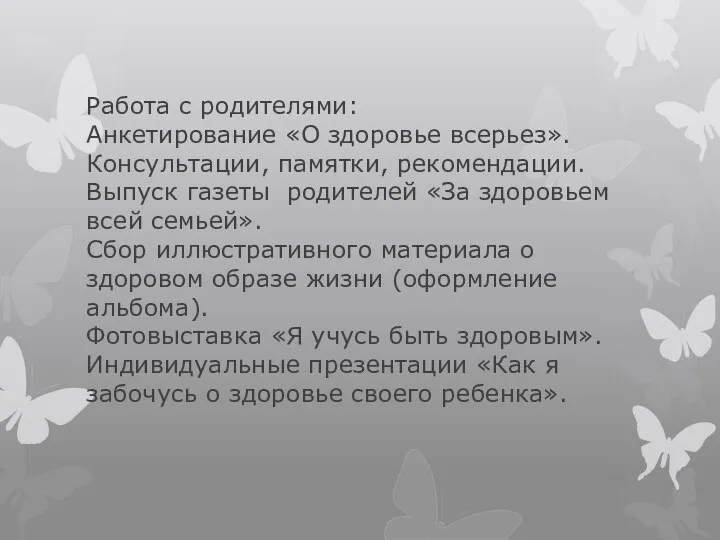 Работа с родителями:
Анкетирование «О здоровье всерьез».
Консультации, памятки, рекомендации.
Выпуск газеты родителей «За здоровьем всей семьей».
Сбор иллюстративного материала о здоровом образе жизни (оформление альбома).
Фотовыставка «Я учусь быть здоровым».
Индивидуальные презентации «Как я забочусь о здоровье своего ребенка».